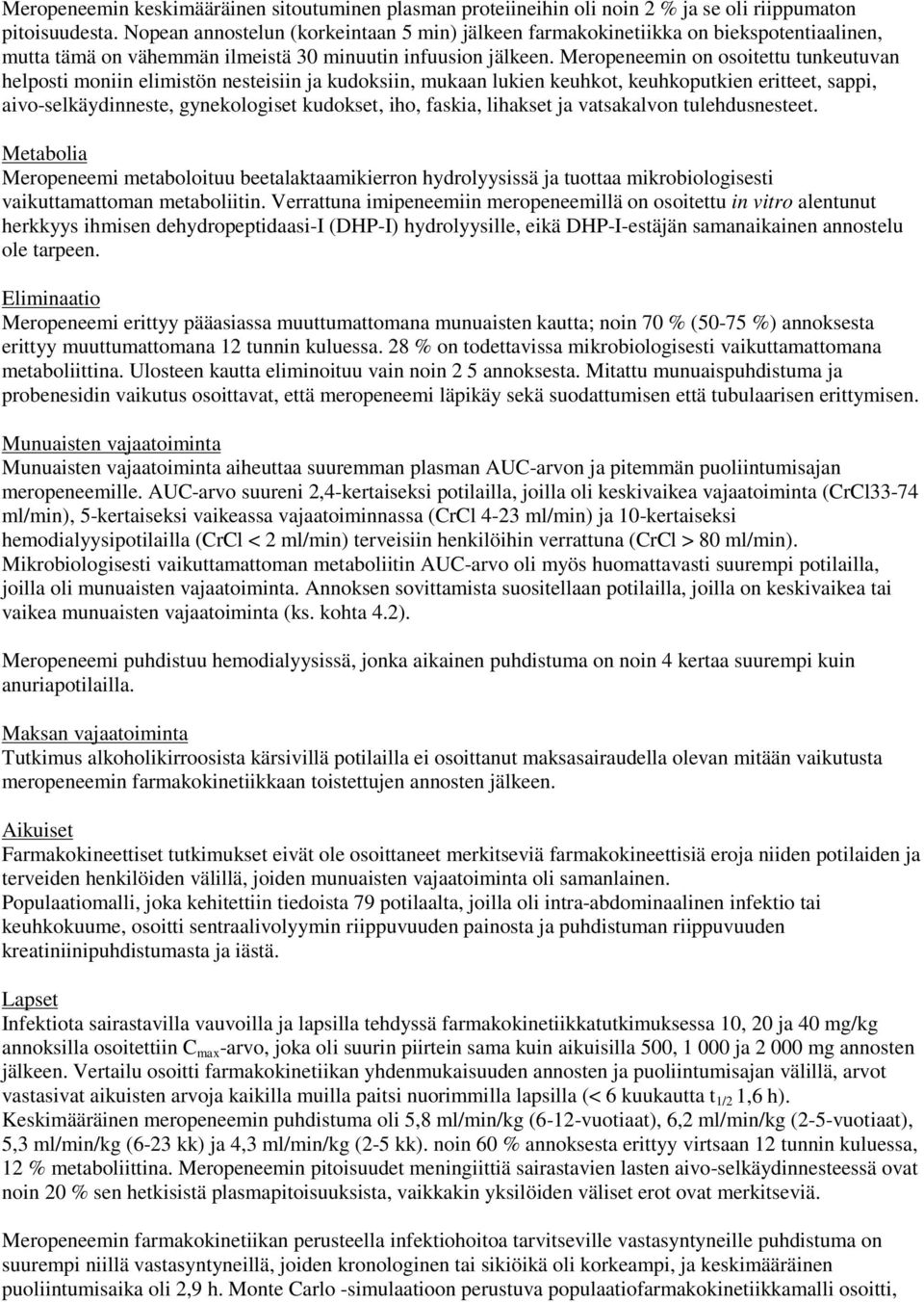 Meropeneemin keskimääräinen sitoutuminen plasman proteiineihin oli noin 2 % ja se oli riippumaton pitoisuudesta. Nopean annostelun (korkeintaan 5 min) jälkeen farmakokinetiikka on biekspotentiaalinen, mutta tämä on vähemmän ilmeistä 30 minuutin infuusion jälkeen. Meropeneemin on osoitettu tunkeutuvan helposti moniin elimistön nesteisiin ja kudoksiin, mukaan lukien keuhkot, keuhkoputkien eritteet, sappi, aivo-selkäydinneste, gynekologiset kudokset, iho, faskia, lihakset ja vatsakalvon tulehdusnesteet.

Metabolia
Meropeneemi metaboloituu beetalaktaamikierron hydrolyysissä ja tuottaa mikrobiologisesti vaikuttamattoman metaboliitin. Verrattuna imipeneemiin meropeneemillä on osoitettu in vitro alentunut herkkyys ihmisen dehydropeptidaasi-I (DHP-I) hydrolyysille, eikä DHP-I-estäjän samanaikainen annostelu ole tarpeen.

Eliminaatio
Meropeneemi erittyy pääasiassa muuttumattomana munuaisten kautta; noin 70 % (50-75 %) annoksesta erittyy muuttumattomana 12 tunnin kuluessa. 28 % on todettavissa mikrobiologisesti vaikuttamattomana metaboliittina. Ulosteen kautta eliminoituu vain noin 2 5 annoksesta. Mitattu munuaispuhdistuma ja probenesidin vaikutus osoittavat, että meropeneemi läpikäy sekä suodattumisen että tubulaarisen erittymisen.

Munuaisten vajaatoiminta
Munuaisten vajaatoiminta aiheuttaa suuremman plasman AUC-arvon ja pitemmän puoliintumisajan meropeneemille. AUC-arvo suureni 2,4-kertaiseksi potilailla, joilla oli keskivaikea vajaatoiminta (CrCl33-74 ml/min), 5-kertaiseksi vaikeassa vajaatoiminnassa (CrCl 4-23 ml/min) ja 10-kertaiseksi hemodialyysipotilailla (CrCl < 2 ml/min) terveisiin henkilöihin verrattuna (CrCl > 80 ml/min). Mikrobiologisesti vaikuttamattoman metaboliitin AUC-arvo oli myös huomattavasti suurempi potilailla, joilla oli munuaisten vajaatoiminta. Annoksen sovittamista suositellaan potilailla, joilla on keskivaikea tai vaikea munuaisten vajaatoiminta (ks. kohta 4.2).

Meropeneemi puhdistuu hemodialyysissä, jonka aikainen puhdistuma on noin 4 kertaa suurempi kuin anuriapotilailla.

Maksan vajaatoiminta
Tutkimus alkoholikirroosista kärsivillä potilailla ei osoittanut maksasairaudella olevan mitään vaikutusta meropeneemin farmakokinetiikkaan toistettujen annosten jälkeen.

Aikuiset
Farmakokineettiset tutkimukset eivät ole osoittaneet merkitseviä farmakokineettisiä eroja niiden potilaiden ja terveiden henkilöiden välillä, joiden munuaisten vajaatoiminta oli samanlainen.
Populaatiomalli, joka kehitettiin tiedoista 79 potilaalta, joilla oli intra-abdominaalinen infektio tai keuhkokuume, osoitti sentraalivolyymin riippuvuuden painosta ja puhdistuman riippuvuuden kreatiniinipuhdistumasta ja iästä.

Lapset
Infektiota sairastavilla vauvoilla ja lapsilla tehdyssä farmakokinetiikkatutkimuksessa 10, 20 ja 40 mg/kg annoksilla osoitettiin $C_{max}$-arvo, joka oli suurin piirtein sama kuin aikuisilla 500, 1 000 ja 2 000 mg annosten jälkeen. Vertailu osoitti farmakokinetiikan yhdenmukaisuuden annosten ja puoliintumisajan välillä, arvot vastasivat aikuisten arvoja kaikilla muilla paitsi nuorimmilla lapsilla (< 6 kuukautta $t_{1/2}$ 1,6 h).
Keskimääräinen meropeneemin puhdistuma oli 5,8 ml/min/kg (6-12-vuotiaat), 6,2 ml/min/kg (2-5-vuotiaat), 5,3 ml/min/kg (6-23 kk) ja 4,3 ml/min/kg (2-5 kk). noin 60 % annoksesta erittyy virtsaan 12 tunnin kuluessa, 12 % metaboliittina. Meropeneemin pitoisuudet meningiittiä sairastavien lasten aivo-selkäydinnesteessä ovat noin 20 % sen hetkisistä plasmapitoisuuksista, vaikkakin yksilöiden väliset erot ovat merkitseviä.

Meropeneemin farmakokinetiikan perusteella infektiohoitoa tarvitseville vastasyntyneille puhdistuma on suurempi niillä vastasyntyneillä, joiden kronologinen tai sikiöikä oli korkeampi, ja keskimääräinen puoliintumisaika oli 2,9 h. Monte Carlo -simulaatioon perustuva populaatiofarmakokinetiikkamalli osoitti,